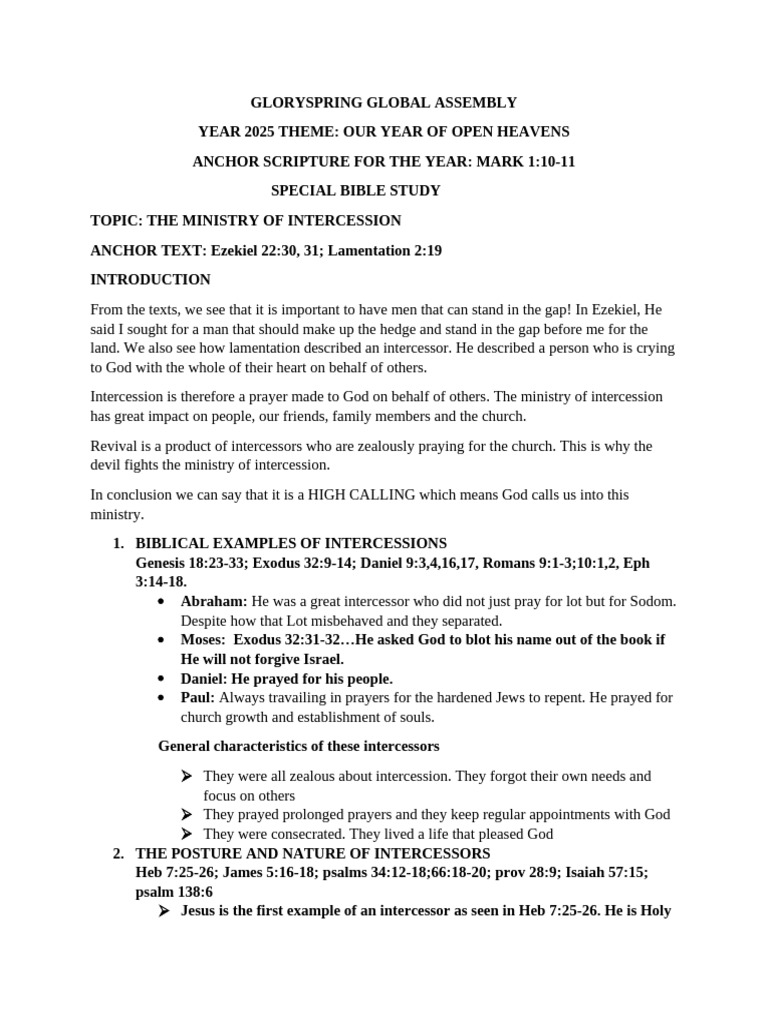 GLORYSPRING GLOBAL ASSEMBLY

YEAR 2025 THEME: OUR YEAR OF OPEN HEAVENS

ANCHOR SCRIPTURE FOR THE YEAR: MARK 1:10-11

SPECIAL BIBLE STUDY

TOPIC: THE MINISTRY OF INTERCESSION

ANCHOR TEXT: Ezekiel 22:30, 31; Lamentation 2:19

INTRODUCTION

From the texts, we see that it is important to have men that can stand in the gap! In Ezekiel, He said I sought for a man that should make up the hedge and stand in the gap before me for the land. We also see how lamentation described an intercessor. He described a person who is crying to God with the whole of their heart on behalf of others.

Intercession is therefore a prayer made to God on behalf of others. The ministry of intercession has great impact on people, our friends, family members and the church.

Revival is a product of intercessors who are zealously praying for the church. This is why the devil fights the ministry of intercession.

In conclusion we can say that it is a HIGH CALLING which means God calls us into this ministry.

1. BIBLICAL EXAMPLES OF INTERCESSIONS
Genesis 18:23-33; Exodus 32:9-14; Daniel 9:3,4,16,17, Romans 9:1-3;10:1,2, Eph 3:14-18.
• Abraham: He was a great intercessor who did not just pray for lot but for Sodom. Despite how that Lot misbehaved and they separated.
• Moses: Exodus 32:31-32…He asked God to blot his name out of the book if He will not forgive Israel.
• Daniel: He prayed for his people.
• Paul: Always travailing in prayers for the hardened Jews to repent. He prayed for church growth and establishment of souls.

General characteristics of these intercessors

➢ They were all zealous about intercession. They forgot their own needs and focus on others
➢ They prayed prolonged prayers and they keep regular appointments with God
➢ They were consecrated. They lived a life that pleased God

2. THE POSTURE AND NATURE OF INTERCESSORS
Heb 7:25-26; James 5:16-18; psalms 34:12-18;66:18-20; prov 28:9; Isaiah 57:15; psalm 138:6
➢ Jesus is the first example of an intercessor as seen in Heb 7:25-26. He is Holy